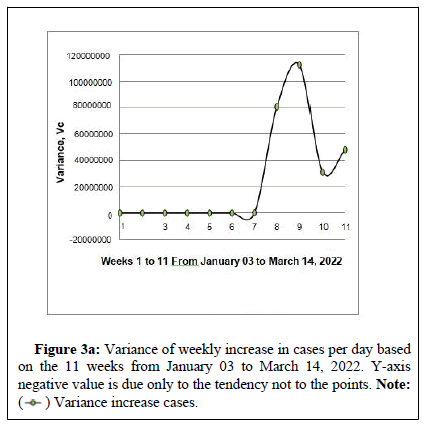 120000000
100000000
80000000
60000000
40000000
20000000
0
-20000000

Variance, Vc

1
3
4
5
6
7
8
9
10
11

Weeks 1 to 11 From January 03 to March 14, 2022

**Figure 3a:** Variance of weekly increase in cases per day based on the 11 weeks from January 03 to March 14, 2022. Y-axis negative value is due only to the tendency not to the points. **Note:** ( ) Variance increase cases.